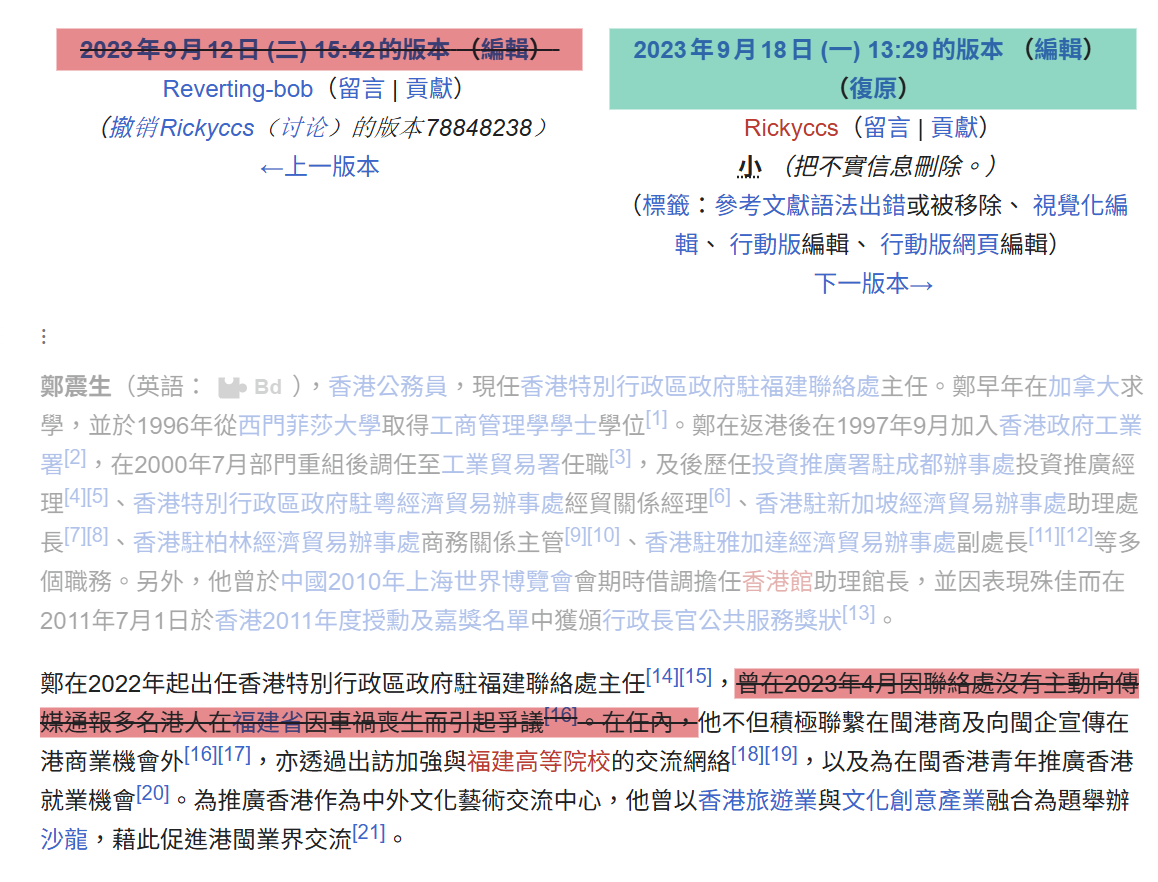 2023年9月12日 (二) 15:42的版本 （編輯）
Reverting-bob（留言 | 貢獻）
（撤销Rickyccs（讨论）的版本78848238）
←上一版本

2023年9月18日 (一) 13:29的版本 （編輯）
（復原）
Rickyccs（留言 | 貢獻）
小 （把不實信息刪除。）
（標籤：參考文獻語法出錯或被移除、 視覺化編輯、 行動版編輯、 行動版網頁編輯）
下一版本→

⋮

鄭震生（英語： Bd ），香港公務員，現任香港特別行政區政府駐福建聯絡處主任。鄭早年在加拿大求學，並於1996年從西門菲莎大學取得工商管理學學士學位[1]。鄭在返港後在1997年9月加入香港政府工業署[2]，在2000年7月部門重組後調任至工業貿易署任職[3]，及後歷任投資推廣署駐成都辦事處投資推廣經理[4][5]、香港特別行政區政府駐粵經濟貿易辦事處經貿關係經理[6]、香港駐新加坡經濟貿易辦事處助理處長[7][8]、香港駐柏林經濟貿易辦事處商務關係主管[9][10]、香港駐雅加達經濟貿易辦事處副處長[11][12]等多個職務。另外，他曾於中國2010年上海世界博覽會會期時借調擔任香港館助理館長，並因表現殊佳而在2011年7月1日於香港2011年度授勳及嘉獎名單中獲頒行政長官公共服務獎狀[13]。

鄭在2022年起出任香港特別行政區政府駐福建聯絡處主任[14][15]，曾在2023年4月因聯絡處沒有主動向傳媒通報多名港人在福建省因車禍喪生而引起爭議[16]。在任內，他不但積極聯繫在閩港商及向閩企宣傳在港商業機會外[16][17]，亦透過出訪加強與福建高等院校的交流網絡[18][19]，以及為在閩香港青年推廣香港就業機會[20]。為推廣香港作為中外文化藝術交流中心，他曾以香港旅遊業與文化創意產業融合為題舉辦沙龍，藉此促進港閩業界交流[21]。